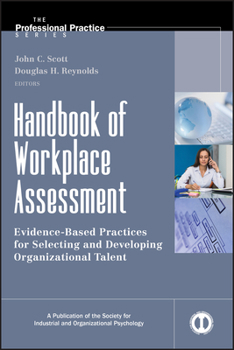 THE
Professional Practice
SERIES

John C. Scott
Douglas H. Reynolds
EDITORS

Handbook of Workplace Assessment

Evidence-Based Practices for Selecting and Developing Organizational Talent

A Publication of the Society for Industrial and Organizational Psychology